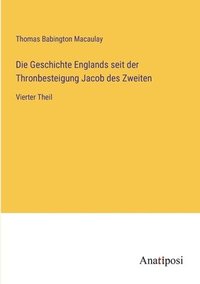 Thomas Babington Macaulay

Die Geschichte Englands seit der Thronbesteigung Jacob des Zweiten

Vierter Theil

Anatiposi